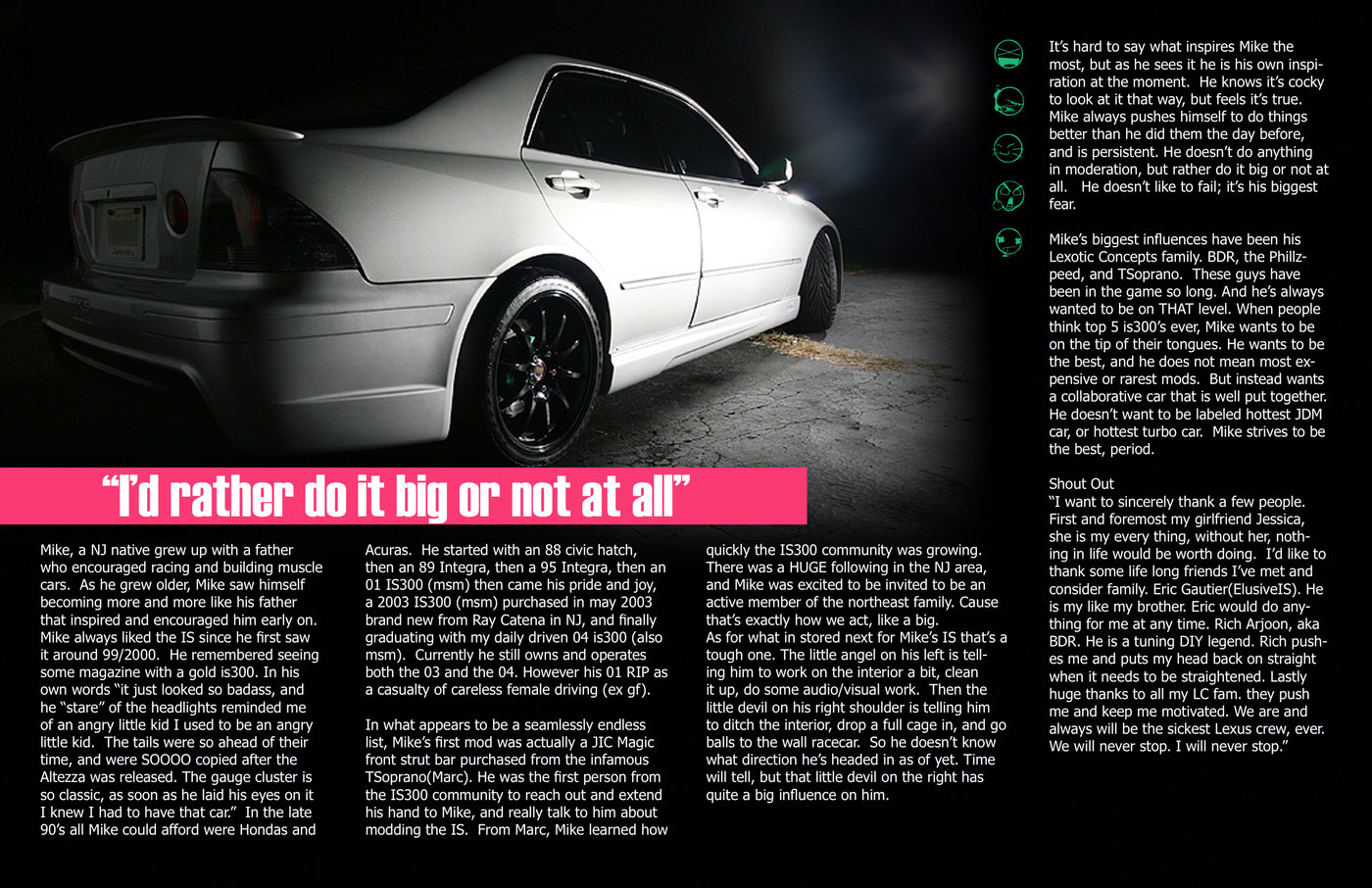 “I’d rather do it big or not at all”

Mike, a NJ native grew up with a father who encouraged racing and building muscle cars. As he grew older, Mike saw himself becoming more and more like his father that inspired and encouraged him early on. Mike always liked the IS since he first saw it around 99/2000. He remembered seeing some magazine with a gold is300. In his own words “it just looked so badass, and he “stare” of the headlights reminded me of an angry little kid I used to be an angry little kid. The tails were so ahead of their time, and were SOOOO copied after the Altezza was released. The gauge cluster is so classic, as soon as he laid his eyes on it I knew I had to have that car.” In the late 90’s all Mike could afford were Hondas and Acuras. He started with an 88 civic hatch, then an 89 Integra, then a 95 Integra, then an 01 IS300 (msm) then came his pride and joy, a 2003 IS300 (msm) purchased in may 2003 brand new from Ray Catena in NJ, and finally graduating with my daily driven 04 is300 (also msm). Currently he still owns and operates both the 03 and the 04. However his 01 RIP as a casualty of careless female driving (ex gf).

In what appears to be a seamlessly endless list, Mike’s first mod was actually a JIC Magic front strut bar purchased from the infamous TSoprano(Marc). He was the first person from the IS300 community to reach out and extend his hand to Mike, and really talk to him about modding the IS. From Marc, Mike learned how quickly the IS300 community was growing. There was a HUGE following in the NJ area, and Mike was excited to be invited to be an active member of the northeast family. Cause that’s exactly how we act, like a big.
As for what in stored next for Mike’s IS that’s a tough one. The little angel on his left is telling him to work on the interior a bit, clean it up, do some audio/visual work. Then the little devil on his right shoulder is telling him to ditch the interior, drop a full cage in, and go balls to the wall racecar. So he doesn’t know what direction he’s headed in as of yet. Time will tell, but that little devil on the right has quite a big influence on him.

It’s hard to say what inspires Mike the most, but as he sees it he is his own inspiration at the moment. He knows it’s cocky to look at it that way, but feels it’s true. Mike always pushes himself to do things better than he did them the day before, and is persistent. He doesn’t do anything in moderation, but rather do it big or not at all. He doesn’t like to fail; it’s his biggest fear.

Mike’s biggest influences have been his Lexotic Concepts family. BDR, the Phillzpeed, and TSoprano. These guys have been in the game so long. And he’s always wanted to be on THAT level. When people think top 5 is300’s ever, Mike wants to be on the tip of their tongues. He wants to be the best, and he does not mean most expensive or rarest mods. But instead wants a collaborative car that is well put together. He doesn’t want to be labeled hottest JDM car, or hottest turbo car. Mike strives to be the best, period.

Shout Out
“I want to sincerely thank a few people. First and foremost my girlfriend Jessica, she is my every thing, without her, nothing in life would be worth doing. I’d like to thank some life long friends I’ve met and consider family. Eric Gautier(ElusiveIS). He is my like my brother. Eric would do anything for me at any time. Rich Arjoon, aka BDR. He is a tuning DIY legend. Rich pushes me and puts my head back on straight when it needs to be straightened. Lastly huge thanks to all my LC fam. they push me and keep me motivated. We are and always will be the sickest Lexus crew, ever. We will never stop. I will never stop.”